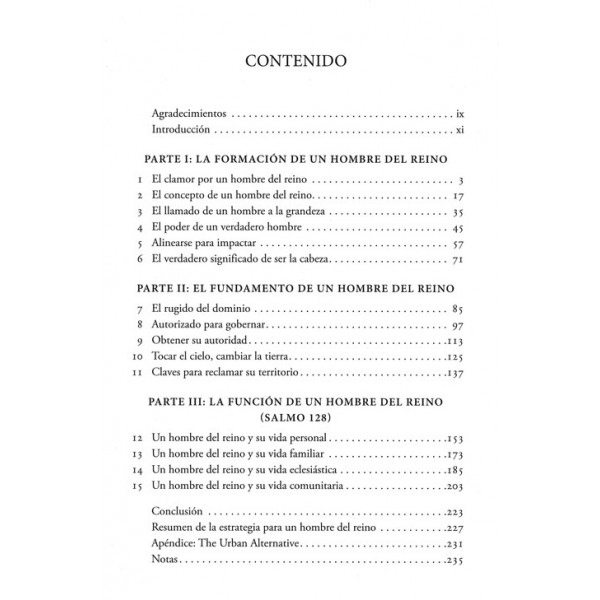 CONTENIDO

Agradecimientos ix
Introducción xi

PARTE I: LA FORMACIÓN DE UN HOMBRE DEL REINO

1 El clamor por un hombre del reino 3
2 El concepto de un hombre del reino 17
3 El llamado de un hombre a la grandeza 35
4 El poder de un verdadero hombre 45
5 Alinearse para impactar 57
6 El verdadero significado de ser la cabeza 71

PARTE II: EL FUNDAMENTO DE UN HOMBRE DEL REINO

7 El rugido del dominio 85
8 Autorizado para gobernar 97
9 Obtener su autoridad 113
10 Tocar el cielo, cambiar la tierra 125
11 Claves para reclamar su territorio 137

PARTE III: LA FUNCIÓN DE UN HOMBRE DEL REINO (SALMO 128)

12 Un hombre del reino y su vida personal 153
13 Un hombre del reino y su vida familiar 173
14 Un hombre del reino y su vida eclesiástica 185
15 Un hombre del reino y su vida comunitaria 203

Conclusión 223
Resumen de la estrategia para un hombre del reino 227
Apéndice: The Urban Alternative 231
Notas 235